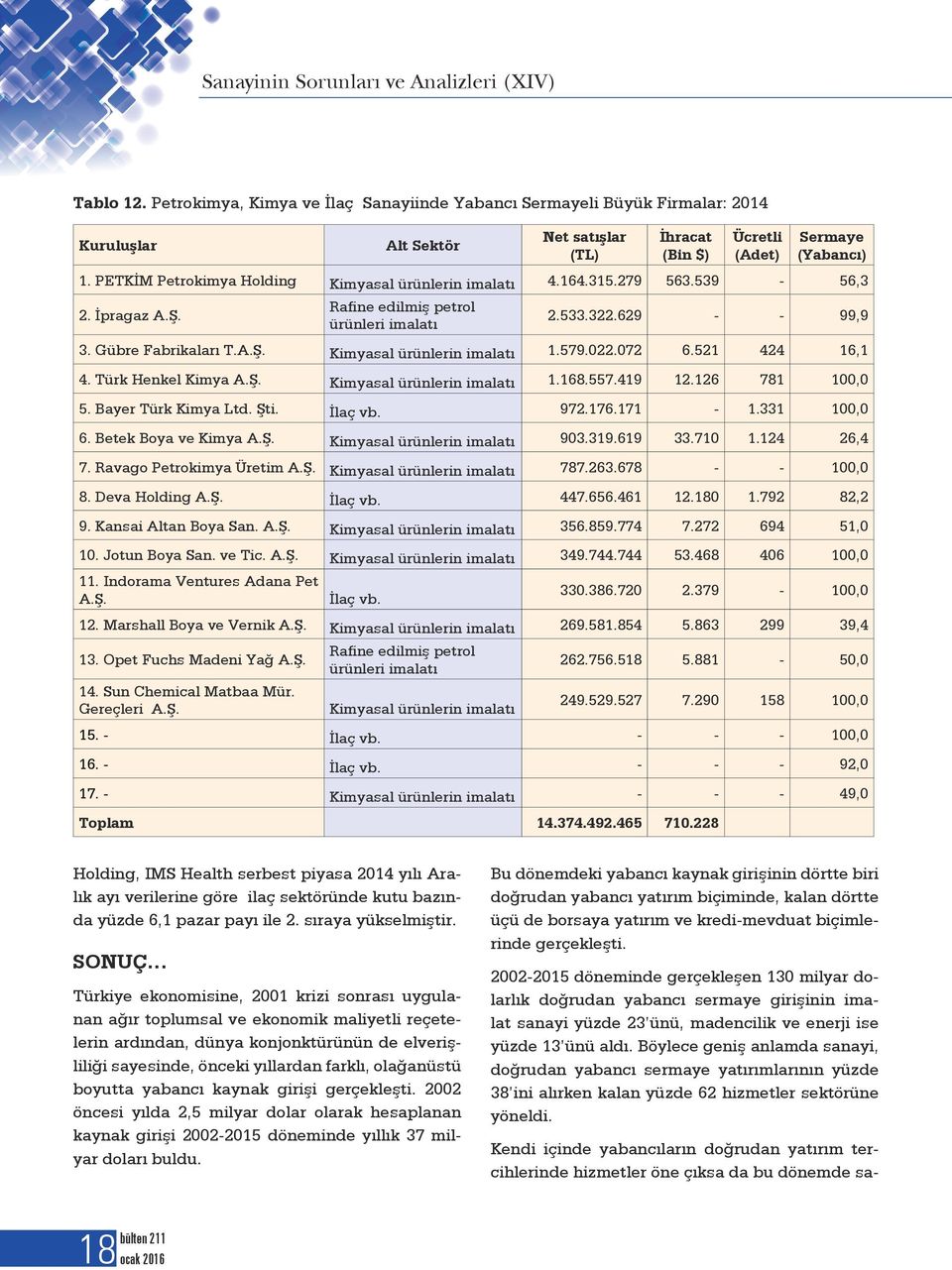 Sanayinin Sorunları ve Analizleri (XIV)

Tablo 12. Petrokimya, Kimya ve İlaç Sanayiinde Yabancı Sermayeli Büyük Firmalar: 2014

| Kuruluşlar | Alt Sektör | Net satışlar (TL) | İhracat (Bin $) | Ücretli (Adet) | Sermaye (Yabancı) |
|---|---|---|---|---|---|
| 1. PETKİM Petrokimya Holding | Kimyasal ürünlerin imalatı | 4.164.315.279 | 563.539 | - | 56,3 |
| 2. İpragaz A.Ş. | Rafine edilmiş petrol ürünleri imalatı | 2.533.322.629 | - | - | 99,9 |
| 3. Gübre Fabrikaları T.A.Ş. | Kimyasal ürünlerin imalatı | 1.579.022.072 | 6.521 | 424 | 16,1 |
| 4. Türk Henkel Kimya A.Ş. | Kimyasal ürünlerin imalatı | 1.168.557.419 | 12.126 | 781 | 100,0 |
| 5. Bayer Türk Kimya Ltd. Şti. | İlaç vb. | 972.176.171 | - | 1.331 | 100,0 |
| 6. Betek Boya ve Kimya A.Ş. | Kimyasal ürünlerin imalatı | 903.319.619 | 33.710 | 1.124 | 26,4 |
| 7. Ravago Petrokimya Üretim A.Ş. | Kimyasal ürünlerin imalatı | 787.263.678 | - | - | 100,0 |
| 8. Deva Holding A.Ş. | İlaç vb. | 447.656.461 | 12.180 | 1.792 | 82,2 |
| 9. Kansai Altan Boya San. A.Ş. | Kimyasal ürünlerin imalatı | 356.859.774 | 7.272 | 694 | 51,0 |
| 10. Jotun Boya San. ve Tic. A.Ş. | Kimyasal ürünlerin imalatı | 349.744.744 | 53.468 | 406 | 100,0 |
| 11. Indorama Ventures Adana Pet A.Ş. | İlaç vb. | 330.386.720 | 2.379 | - | 100,0 |
| 12. Marshall Boya ve Vernik A.Ş. | Kimyasal ürünlerin imalatı | 269.581.854 | 5.863 | 299 | 39,4 |
| 13. Opet Fuchs Madeni Yağ A.Ş. | Rafine edilmiş petrol ürünleri imalatı | 262.756.518 | 5.881 | - | 50,0 |
| 14. Sun Chemical Matbaa Mür. Gereçleri A.Ş. | Kimyasal ürünlerin imalatı | 249.529.527 | 7.290 | 158 | 100,0 |
| 15. - | İlaç vb. | - | - | - | 100,0 |
| 16. - | İlaç vb. | - | - | - | 92,0 |
| 17. - | Kimyasal ürünlerin imalatı | - | - | - | 49,0 |
| Toplam | | 14.374.492.465 | 710.228 | | |

Holding, IMS Health serbest piyasa 2014 yılı Aralık ayı verilerine göre ilaç sektöründe kutu bazında yüzde 6,1 pazar payı ile 2. sıraya yükselmiştir.

SONUÇ...

Türkiye ekonomisine, 2001 krizi sonrası uygulanan ağır toplumsal ve ekonomik maliyetli reçetelerin ardından, dünya konjonktürünün de elverişliliği sayesinde, önceki yıllardan farklı, olağanüstü boyutta yabancı kaynak girişi gerçekleşti. 2002 öncesi yılda 2,5 milyar dolar olarak hesaplanan kaynak girişi 2002-2015 döneminde yıllık 37 milyar doları buldu.

Bu dönemdeki yabancı kaynak girişinin dörtte biri doğrudan yabancı yatırım biçiminde, kalan dörtte üçü de borsaya yatırım ve kredi-mevduat biçimlerinde gerçekleşti.

2002-2015 döneminde gerçekleşen 130 milyar dolarlık doğrudan yabancı sermaye girişinin imalat sanayi yüzde 23'ünü, madencilik ve enerji ise yüzde 13'ünü aldı. Böylece geniş anlamda sanayi, doğrudan yabancı sermaye yatırımlarının yüzde 38'ini alırken kalan yüzde 62 hizmetler sektörüne yöneldi.

Kendi içinde yabancıların doğrudan yatırım tercihlerinde hizmetler öne çıksa da bu dönemde sa-

18 bülten 211 ocak 2016